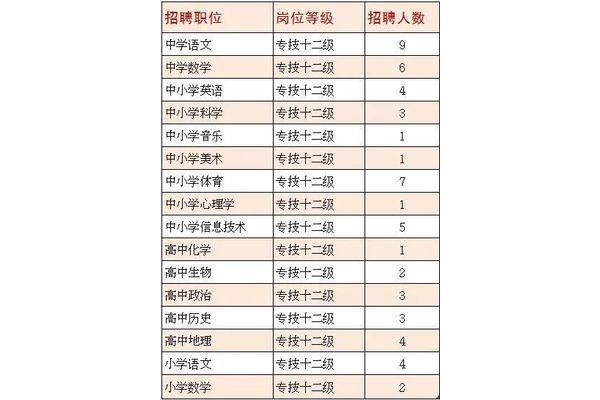 | 招聘职位 | 岗位等级 | 招聘人数 |
|---|---|---|
| 中学语文 | 专技十二级 | 9 |
| 中学数学 | 专技十二级 | 6 |
| 中小学英语 | 专技十二级 | 4 |
| 中小学科学 | 专技十二级 | 3 |
| 中小学音乐 | 专技十二级 | 1 |
| 中小学美术 | 专技十二级 | 1 |
| 中小学体育 | 专技十二级 | 7 |
| 中小学心理学 | 专技十二级 | 1 |
| 中小学信息技术 | 专技十二级 | 5 |
| 高中化学 | 专技十二级 | 1 |
| 高中生物 | 专技十二级 | 2 |
| 高中政治 | 专技十二级 | 3 |
| 高中历史 | 专技十二级 | 3 |
| 高中地理 | 专技十二级 | 4 |
| 小学语文 | 专技十二级 | 4 |
| 小学数学 | 专技十二级 | 2 |